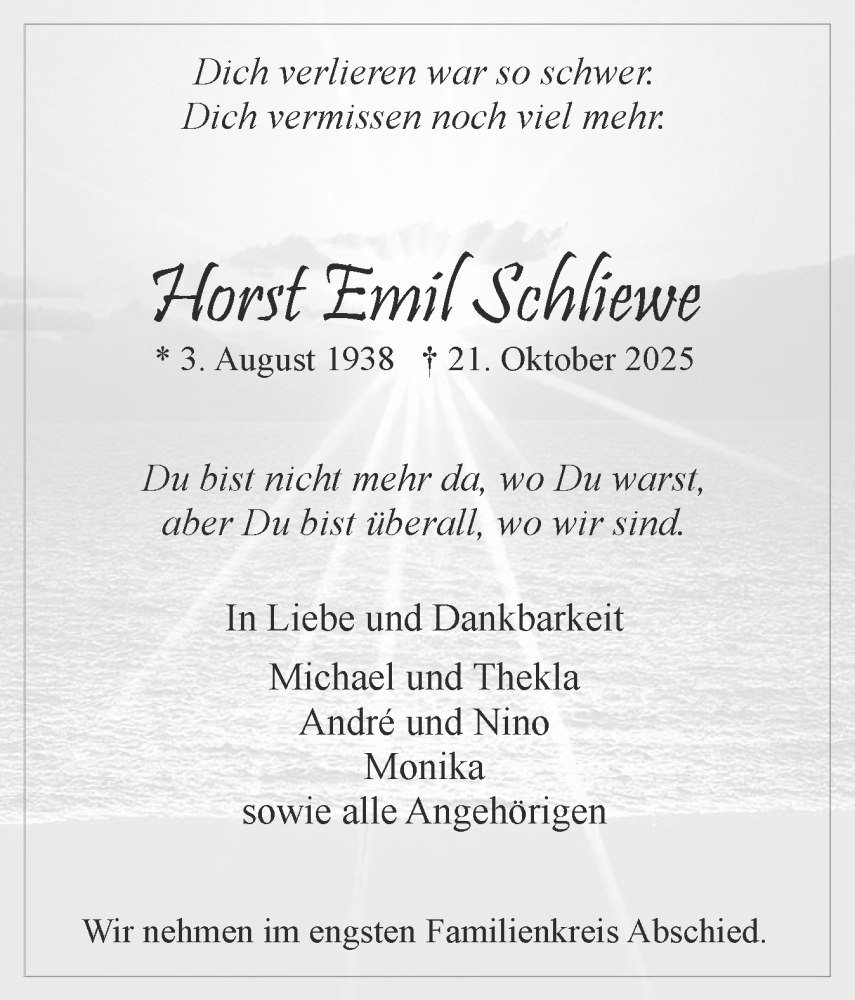 Dich verlieren war so schwer.
Dich vermissen noch viel mehr.

Horst Emil Schliewe

* 3. August 1938 † 21. Oktober 2025

Du bist nicht mehr da, wo Du warst,
aber Du bist überall, wo wir sind.

In Liebe und Dankbarkeit

Michael und Thekla
André und Nino
Monika
sowie alle Angehörigen

Wir nehmen im engsten Familienkreis Abschied.